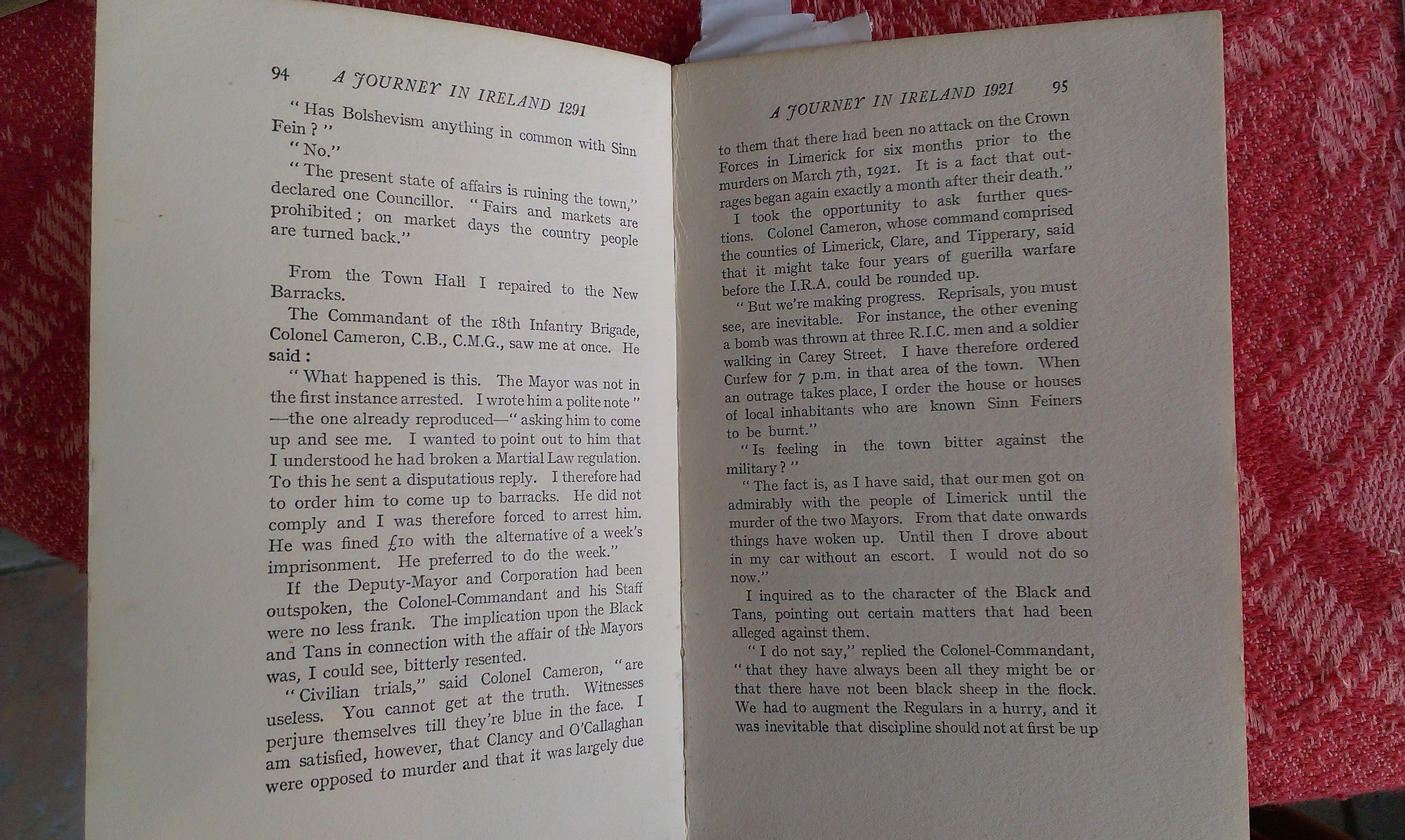 94 A JOURNEY IN IRELAND 1291

"Has Bolshevism anything in common with Sinn Fein?"

"No."

"The present state of affairs is ruining the town," declared one Councillor. "Fairs and markets are prohibited; on market days the country people are turned back."

From the Town Hall I repaired to the New Barracks.

The Commandant of the 18th Infantry Brigade, Colonel Cameron, C.B., C.M.G., saw me at once. He said:

"What happened is this. The Mayor was not in the first instance arrested. I wrote him a polite note"—the one already reproduced—"asking him to come up and see me. I wanted to point out to him that I understood he had broken a Martial Law regulation. To this he sent a disputatious reply. I therefore had to order him to come up to barracks. He did not comply and I was therefore forced to arrest him. He was fined £10 with the alternative of a week's imprisonment. He preferred to do the week."

If the Deputy-Mayor and Corporation had been outspoken, the Colonel-Commandant and his Staff were no less frank. The implication upon the Black and Tans in connection with the affair of the Mayors was, I could see, bitterly resented.

"Civilian trials," said Colonel Cameron, "are useless. You cannot get at the truth. Witnesses perjure themselves till they're blue in the face. I am satisfied, however, that Clancy and O'Callaghan were opposed to murder and that it was largely due

A JOURNEY IN IRELAND 1921 95

to them that there had been no attack on the Crown Forces in Limerick for six months prior to the murders on March 7th, 1921. It is a fact that outrages began again exactly a month after their death."

I took the opportunity to ask further questions. Colonel Cameron, whose command comprised the counties of Limerick, Clare, and Tipperary, said that it might take four years of guerilla warfare before the I.R.A. could be rounded up.

"But we're making progress. Reprisals, you must see, are inevitable. For instance, the other evening a bomb was thrown at three R.I.C. men and a soldier walking in Carey Street. I have therefore ordered Curfew for 7 p.m. in that area of the town. When an outrage takes place, I order the house or houses of local inhabitants who are known Sinn Feiners to be burnt."

"Is feeling in the town bitter against the military?"

"The fact is, as I have said, that our men got on admirably with the people of Limerick until the murder of the two Mayors. From that date onwards things have woken up. Until then I drove about in my car without an escort. I would not do so now."

I inquired as to the character of the Black and Tans, pointing out certain matters that had been alleged against them.

"I do not say," replied the Colonel-Commandant, "that they have always been all they might be or that there have not been black sheep in the flock. We had to augment the Regulars in a hurry, and it was inevitable that discipline should not at first be up